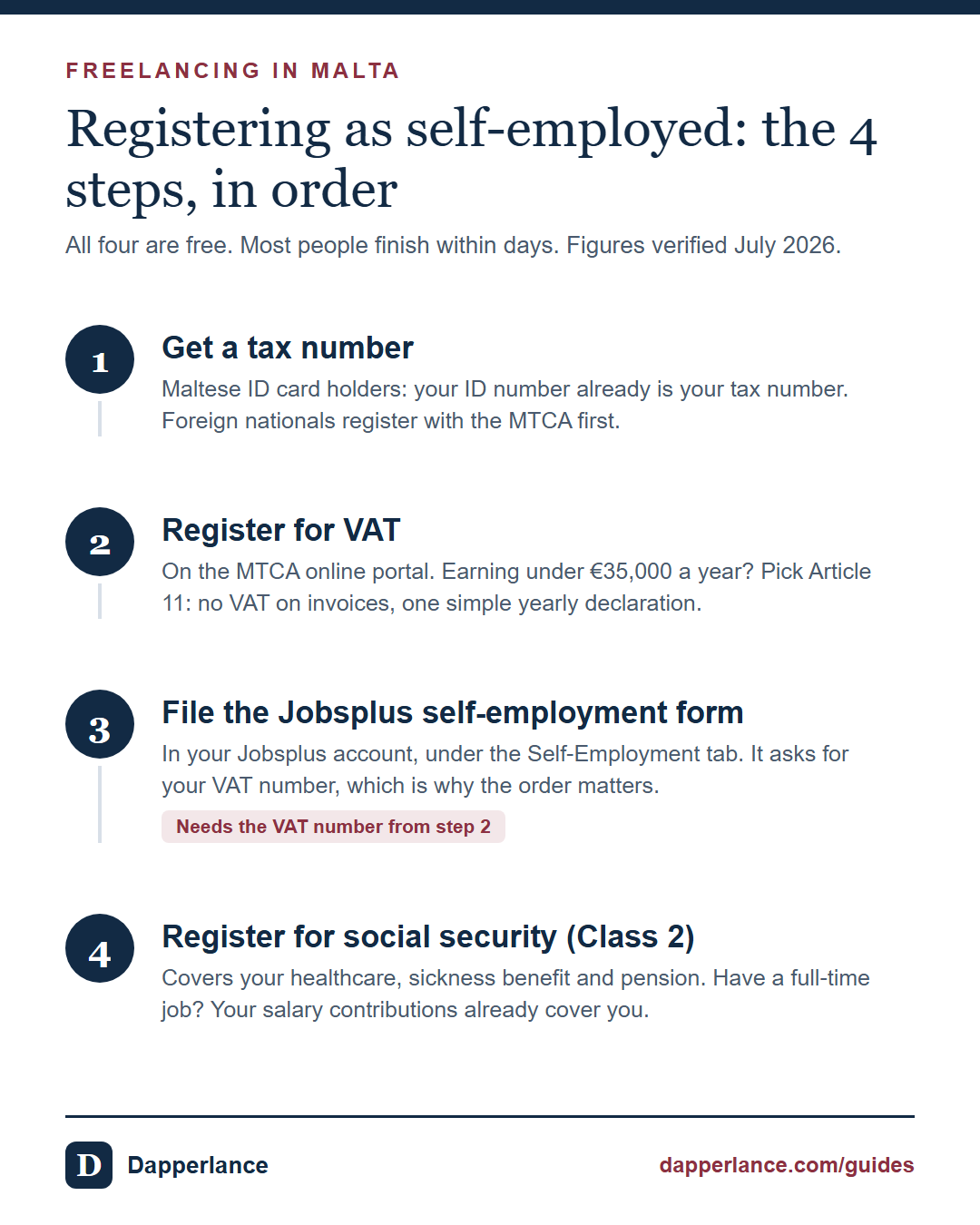 FREELANCING IN MALTA

Registering as self-employed: the 4 steps, in order

All four are free. Most people finish within days. Figures verified July 2026.

1

Get a tax number

Maltese ID card holders: your ID number already is your tax number. Foreign nationals register with the MTCA first.

2

Register for VAT

On the MTCA online portal. Earning under €35,000 a year? Pick Article 11: no VAT on invoices, one simple yearly declaration.

3

File the Jobsplus self-employment form

In your Jobsplus account, under the Self-Employment tab. It asks for your VAT number, which is why the order matters.

Needs the VAT number from step 2

4

Register for social security (Class 2)

Covers your healthcare, sickness benefit and pension. Have a full-time job? Your salary contributions already cover you.

D Dapperlance

dapperlance.com/guides